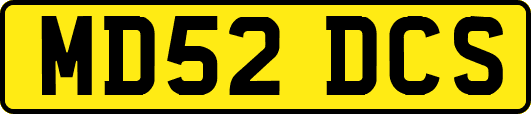 MD52 DCS